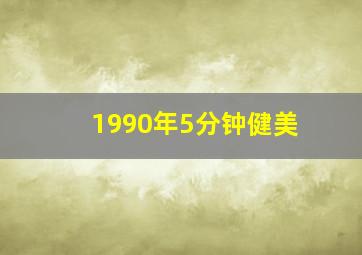 1990年5分钟健美